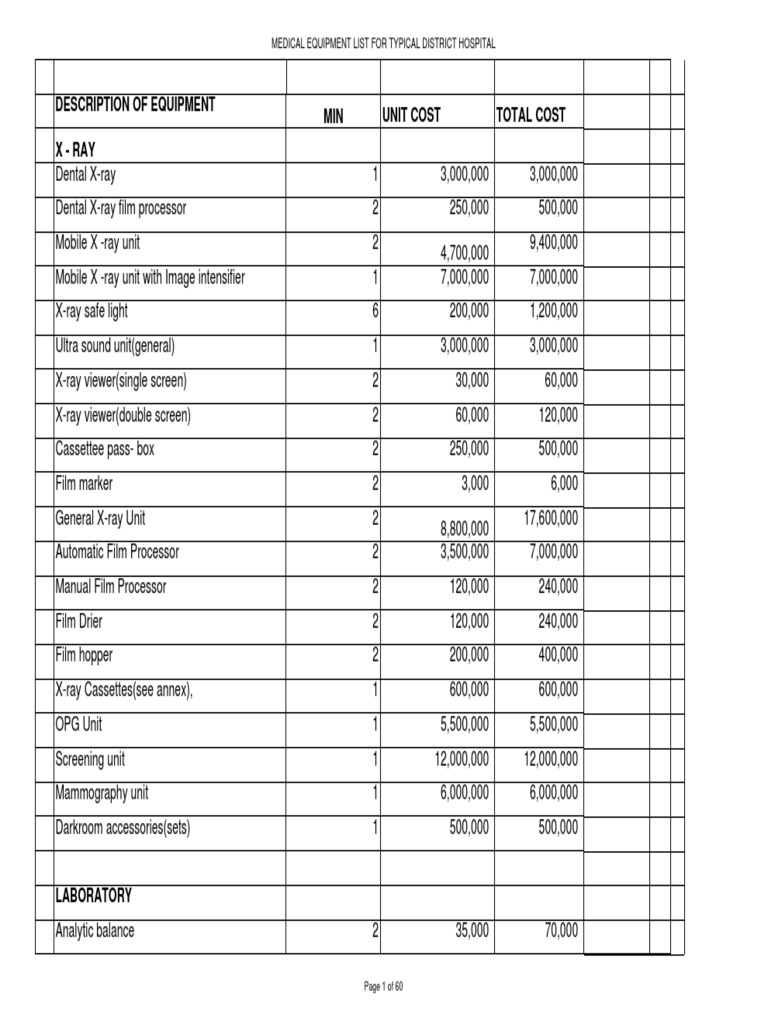 MEDICAL EQUIPMENT LIST FOR TYPICAL DISTRICT HOSPITAL

| DESCRIPTION OF EQUIPMENT | MIN | UNIT COST | TOTAL COST |
|---|---|---|---|
| X - RAY | | | |
| Dental X-ray | 1 | 3,000,000 | 3,000,000 |
| Dental X-ray film processor | 2 | 250,000 | 500,000 |
| Mobile X -ray unit | 2 | 4,700,000 | 9,400,000 |
| Mobile X -ray unit with Image intensifier | 1 | 7,000,000 | 7,000,000 |
| X-ray safe light | 6 | 200,000 | 1,200,000 |
| Ultra sound unit(general) | 1 | 3,000,000 | 3,000,000 |
| X-ray viewer(single screen) | 2 | 30,000 | 60,000 |
| X-ray viewer(double screen) | 2 | 60,000 | 120,000 |
| Cassettee pass- box | 2 | 250,000 | 500,000 |
| Film marker | 2 | 3,000 | 6,000 |
| General X-ray Unit | 2 | 8,800,000 | 17,600,000 |
| Automatic Film Processor | 2 | 3,500,000 | 7,000,000 |
| Manual Film Processor | 2 | 120,000 | 240,000 |
| Film Drier | 2 | 120,000 | 240,000 |
| Film hopper | 2 | 200,000 | 400,000 |
| X-ray Cassettes(see annex), | 1 | 600,000 | 600,000 |
| OPG Unit | 1 | 5,500,000 | 5,500,000 |
| Screening unit | 1 | 12,000,000 | 12,000,000 |
| Mammography unit | 1 | 6,000,000 | 6,000,000 |
| Darkroom accessories(sets) | 1 | 500,000 | 500,000 |
| | | | |
| LABORATORY | | | |
| Analytic balance | 2 | 35,000 | 70,000 |

Page 1 of 60